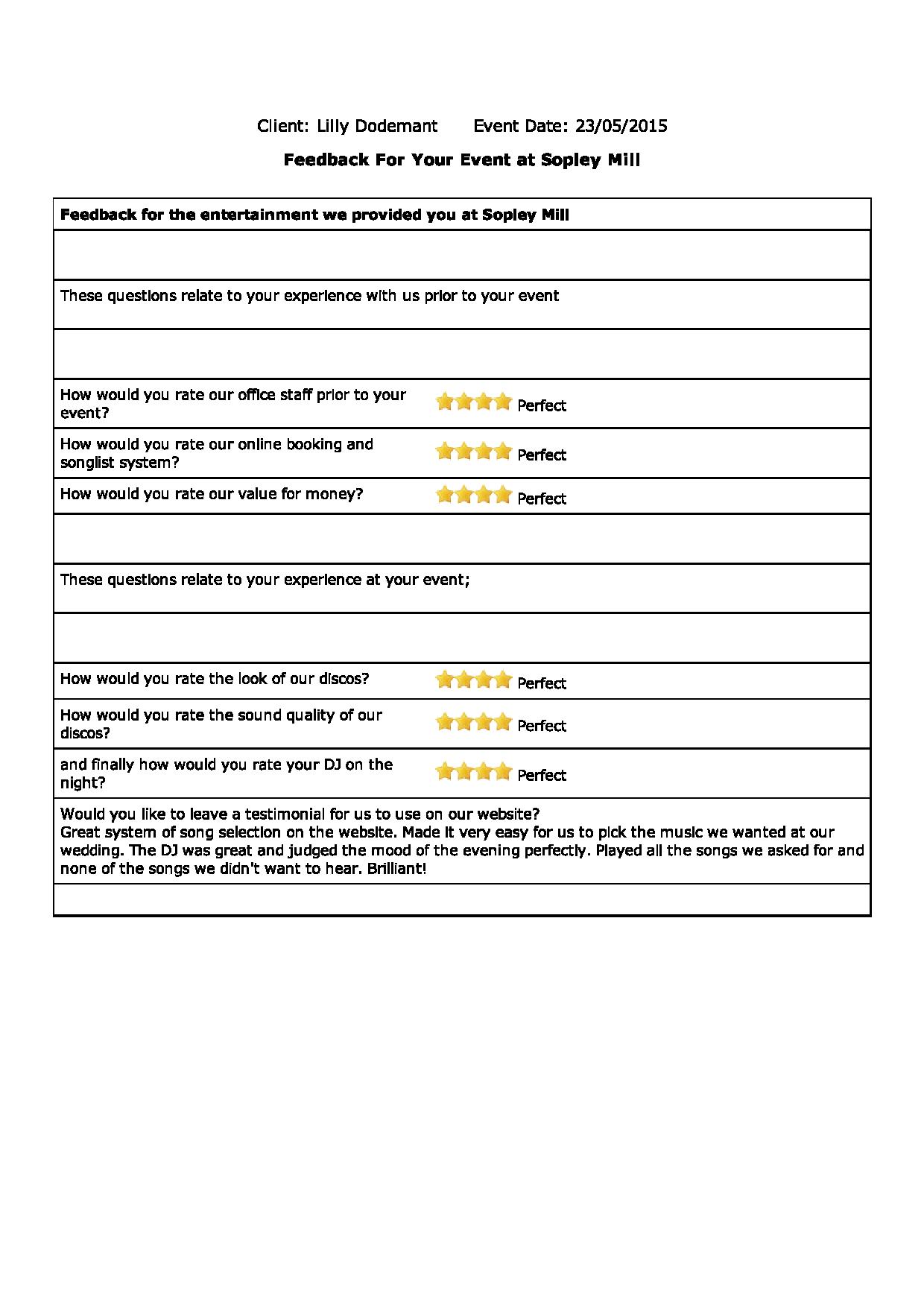 Client: Lilly Dodemant Event Date: 23/05/2015

Feedback For Your Event at Sopley Mill

Feedback for the entertainment we provided you at Sopley Mill

These questions relate to your experience with us prior to your event

How would you rate our office staff prior to your event? Perfect

How would you rate our online booking and songlist system? Perfect

How would you rate our value for money? Perfect

These questions relate to your experience at your event;

How would you rate the look of our discos? Perfect

How would you rate the sound quality of our discos? Perfect

and finally how would you rate your DJ on the night? Perfect

Would you like to leave a testimonial for us to use on our website?
Great system of song selection on the website. Made it very easy for us to pick the music we wanted at our wedding. The DJ was great and judged the mood of the evening perfectly. Played all the songs we asked for and none of the songs we didn't want to hear. Brilliant!